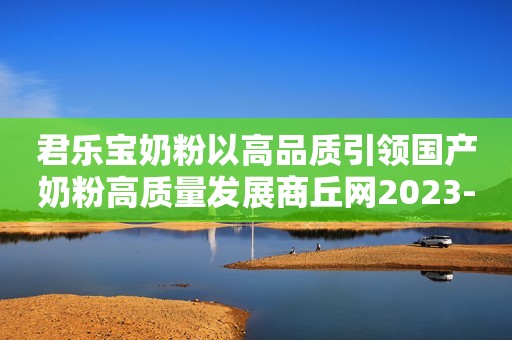 君乐宝奶粉以高品质引领国产奶粉高质量发展商丘网2023-